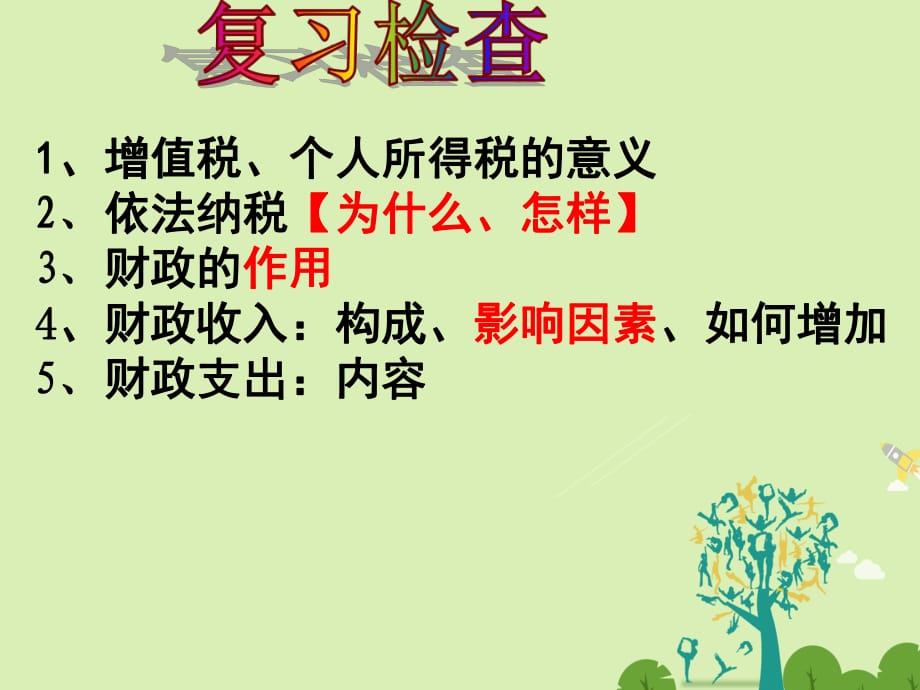 复习检查

1、增值税、个人所得税的意义
2、依法纳税【为什么、怎样】
3、财政的作用
4、财政收入：构成、影响因素、如何增加
5、财政支出：内容